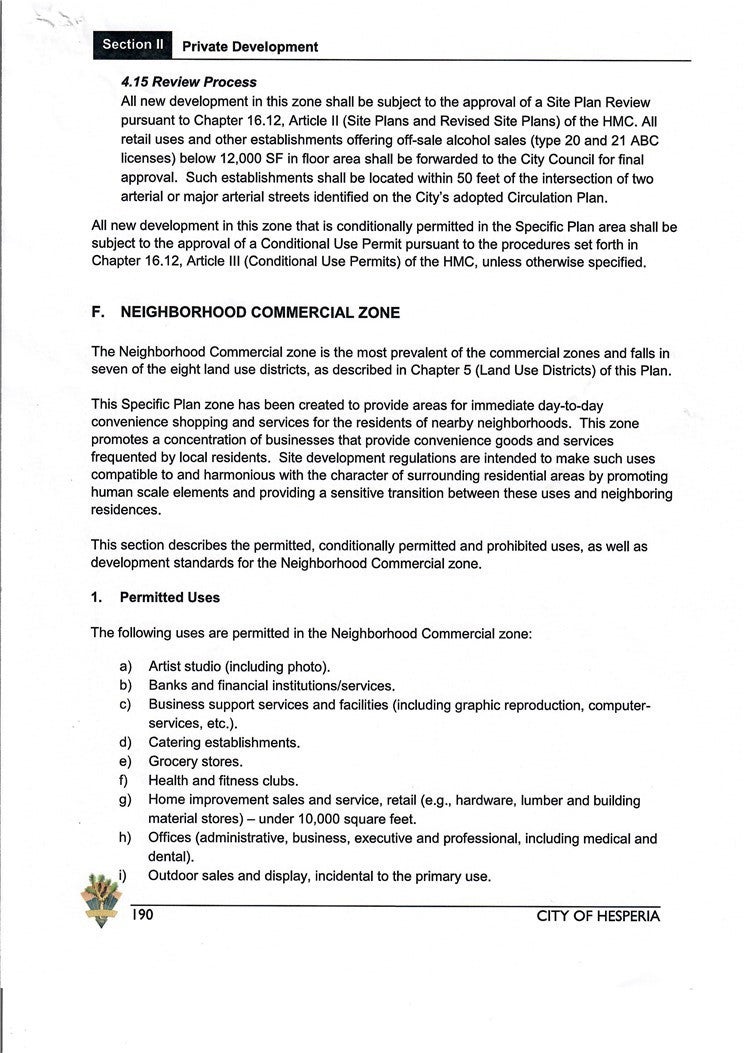 Section II Private Development

4.15 Review Process
All new development in this zone shall be subject to the approval of a Site Plan Review pursuant to Chapter 16.12, Article II (Site Plans and Revised Site Plans) of the HMC. All retail uses and other establishments offering off-sale alcohol sales (type 20 and 21 ABC licenses) below 12,000 SF in floor area shall be forwarded to the City Council for final approval. Such establishments shall be located within 50 feet of the intersection of two arterial or major arterial streets identified on the City's adopted Circulation Plan.

All new development in this zone that is conditionally permitted in the Specific Plan area shall be subject to the approval of a Conditional Use Permit pursuant to the procedures set forth in Chapter 16.12, Article III (Conditional Use Permits) of the HMC, unless otherwise specified.

F. NEIGHBORHOOD COMMERCIAL ZONE

The Neighborhood Commercial zone is the most prevalent of the commercial zones and falls in seven of the eight land use districts, as described in Chapter 5 (Land Use Districts) of this Plan.

This Specific Plan zone has been created to provide areas for immediate day-to-day convenience shopping and services for the residents of nearby neighborhoods. This zone promotes a concentration of businesses that provide convenience goods and services frequented by local residents. Site development regulations are intended to make such uses compatible to and harmonious with the character of surrounding residential areas by promoting human scale elements and providing a sensitive transition between these uses and neighboring residences.

This section describes the permitted, conditionally permitted and prohibited uses, as well as development standards for the Neighborhood Commercial zone.

1. Permitted Uses

The following uses are permitted in the Neighborhood Commercial zone:

a) Artist studio (including photo).
b) Banks and financial institutions/services.
c) Business support services and facilities (including graphic reproduction, computer-services, etc.).
d) Catering establishments.
e) Grocery stores.
f) Health and fitness clubs.
g) Home improvement sales and service, retail (e.g., hardware, lumber and building material stores) – under 10,000 square feet.
h) Offices (administrative, business, executive and professional, including medical and dental).
i) Outdoor sales and display, incidental to the primary use.

190 CITY OF HESPERIA